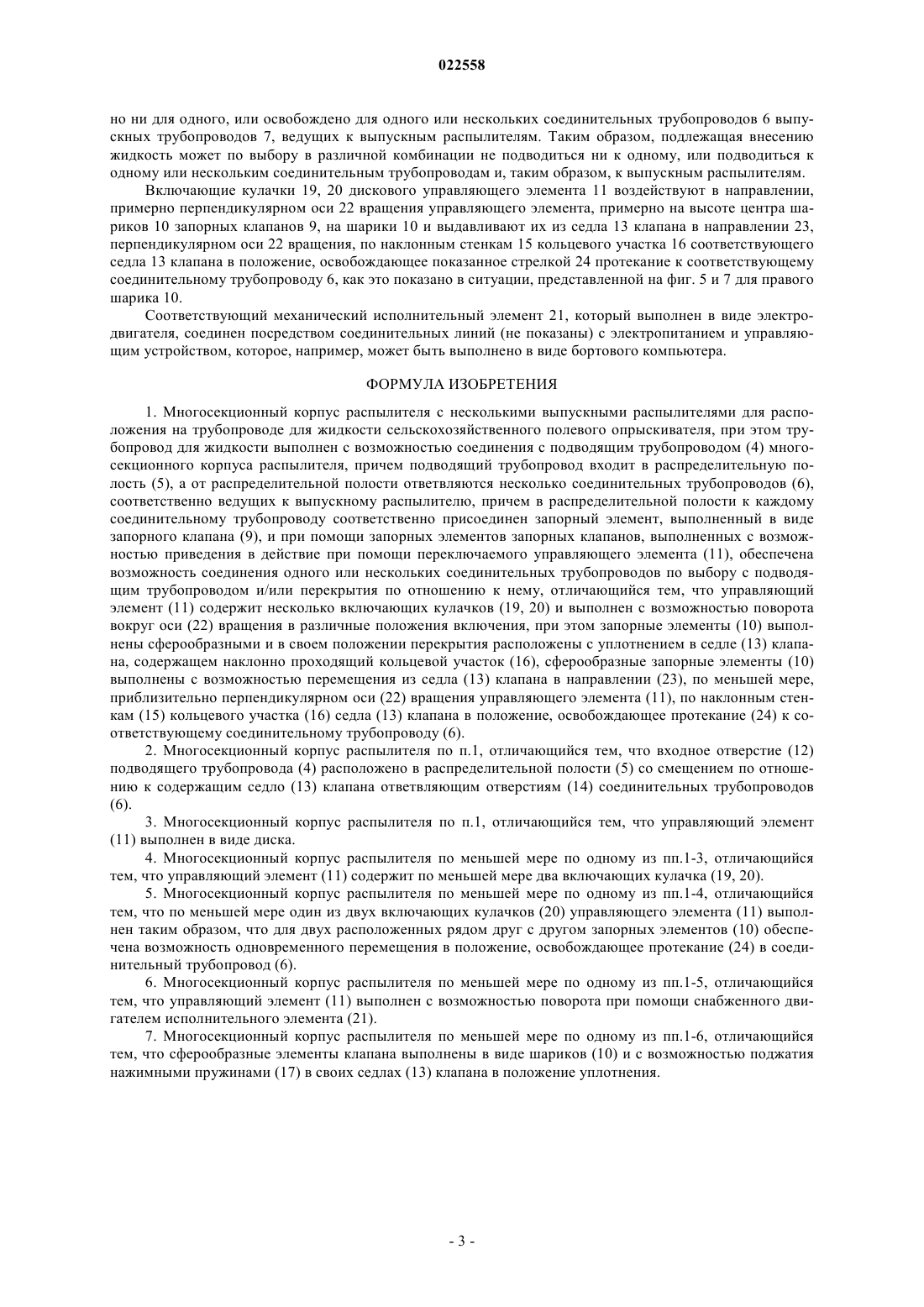 022558

но ни для одного, или освобождено для одного или нескольких соединительных трубопроводов 6 выпускных трубопроводов 7, ведущих к выпускным распылителям. Таким образом, подлежащая внесению жидкость может по выбору в различной комбинации не подводиться ни к одному, или подводиться к одному или нескольким соединительным трубопроводам и, таким образом, к выпускным распылителям.

Включающие кулачки 19, 20 дискового управляющего элемента 11 воздействуют в направлении, примерно перпендикулярном оси 22 вращения управляющего элемента, примерно на высоте центра шариков 10 запорных клапанов 9, на шарики 10 и выдавливают их из седла 13 клапана в направлении 23, перпендикулярном оси 22 вращения, по наклонным стенкам 15 кольцевого участка 16 соответствующего седла 13 клапана в положение, освобождающее показанное стрелкой 24 протекание к соответствующему соединительному трубопроводу 6, как это показано в ситуации, представленной на фиг. 5 и 7 для правого шарика 10.

Соответствующий механический исполнительный элемент 21, который выполнен в виде электродвигателя, соединен посредством соединительных линий (не показаны) с электропитанием и управляющим устройством, которое, например, может быть выполнено в виде бортового компьютера.

ФОРМУЛА ИЗОБРЕТЕНИЯ

1. Многосекционный корпус распылителя с несколькими выпускными распылителями для расположения на трубопроводе для жидкости сельскохозяйственного полевого опрыскивателя, при этом трубопровод для жидкости выполнен с возможностью соединения с подводящим трубопроводом (4) многосекционного корпуса распылителя, причем подводящий трубопровод входит в распределительную полость (5), а от распределительной полости ответвляются несколько соединительных трубопроводов (6), соответственно ведущих к выпускному распылителю, причем в распределительной полости к каждому соединительному трубопроводу соответственно присоединен запорный элемент, выполненный в виде запорного клапана (9), и при помощи запорных элементов запорных клапанов, выполненных с возможностью приведения в действие при помощи переключаемого управляющего элемента (11), обеспечена возможность соединения одного или нескольких соединительных трубопроводов по выбору с подводящим трубопроводом и/или перекрытия по отношению к нему, отличающийся тем, что управляющий элемент (11) содержит несколько включающих кулачков (19, 20) и выполнен с возможностью поворота вокруг оси (22) вращения в различные положения включения, при этом запорные элементы (10) выполнены сферообразными и в своем положении перекрытия расположены с уплотнением в седле (13) клапана, содержащем наклонно проходящий кольцевой участок (16), сферообразные запорные элементы (10) выполнены с возможностью перемещения из седла (13) клапана в направлении (23), по меньшей мере, приблизительно перпендикулярном оси (22) вращения управляющего элемента (11), по наклонным стенкам (15) кольцевого участка (16) седла (13) клапана в положение, освобождающее протекание (24) к соответствующему соединительному трубопроводу (6).

2. Многосекционный корпус распылителя по п.1, отличающийся тем, что входное отверстие (12) подводящего трубопровода (4) расположено в распределительной полости (5) со смещением по отношению к содержащим седло (13) клапана ответвляющим отверстиям (14) соединительных трубопроводов (6).

3. Многосекционный корпус распылителя по п.1, отличающийся тем, что управляющий элемент (11) выполнен в виде диска.

4. Многосекционный корпус распылителя по меньшей мере по одному из пп.1-3, отличающийся тем, что управляющий элемент (11) содержит по меньшей мере два включающих кулачка (19, 20).

5. Многосекционный корпус распылителя по меньшей мере по одному из пп.1-4, отличающийся тем, что по меньшей мере один из двух включающих кулачков (20) управляющего элемента (11) выполнен таким образом, что для двух расположенных рядом друг с другом запорных элементов (10) обеспечена возможность одновременного перемещения в положение, освобождающее протекание (24) в соединительный трубопровод (6).

6. Многосекционный корпус распылителя по меньшей мере по одному из пп.1-5, отличающийся тем, что управляющий элемент (11) выполнен с возможностью поворота при помощи снабженного двигателем исполнительного элемента (21).

7. Многосекционный корпус распылителя по меньшей мере по одному из пп.1-6, отличающийся тем, что сферообразные элементы клапана выполнены в виде шариков (10) и с возможностью поджатия нажимными пружинами (17) в своих седлах (13) клапана в положение уплотнения.

- 3 -